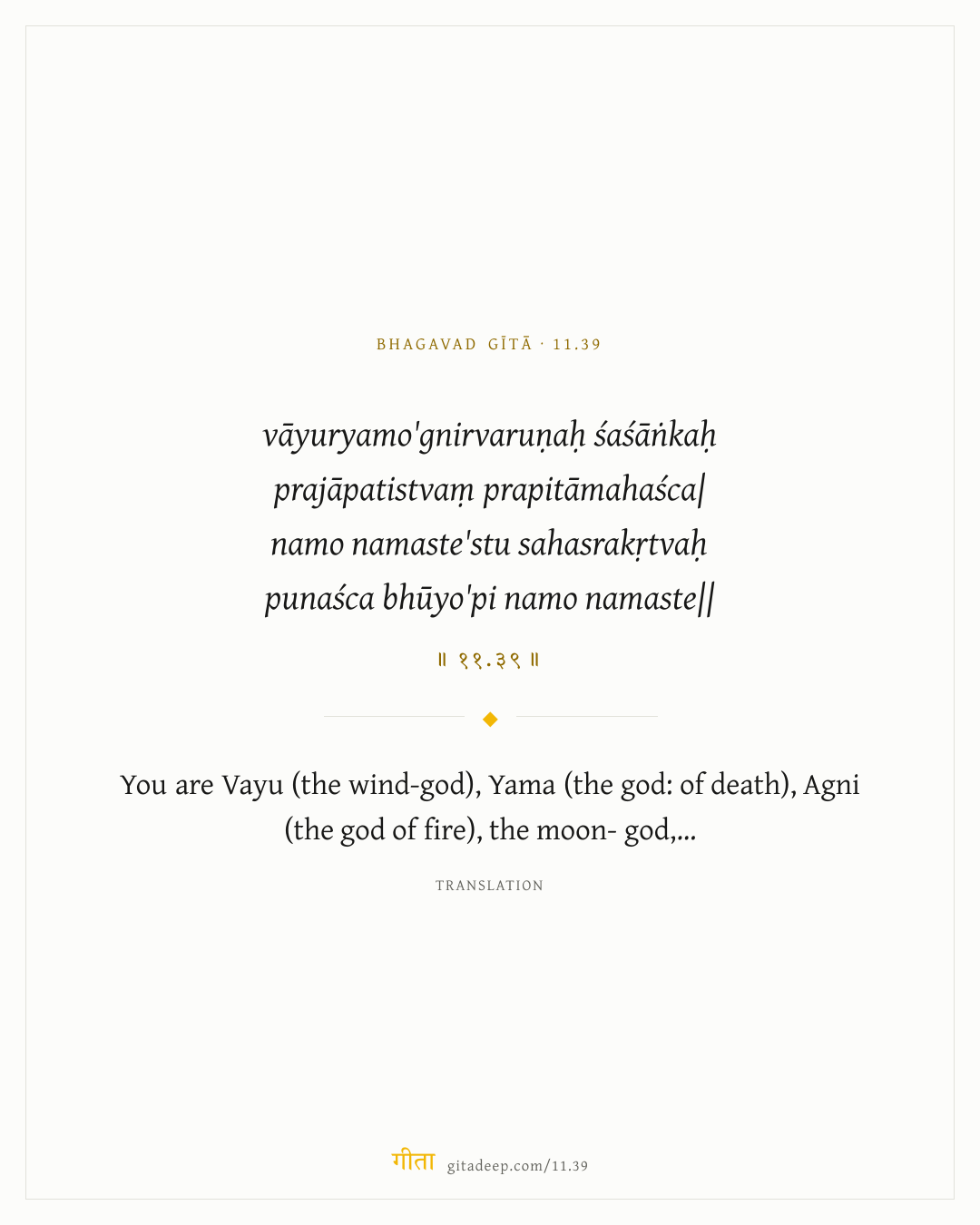 BHAGAVAD GĪTĀ · 11.39

vāyuryamo'gnirvaruṇaḥ śaśāṅkaḥ
prajāpatistvaṃ prapitāmahaśca|
namo namaste'stu sahasrakṛtvaḥ
punaśca bhūyo'pi namo namaste||

॥ ११.३९ ॥

You are Vayu (the wind-god), Yama (the god: of death), Agni (the god of fire), the moon- god,...

TRANSLATION

गीता gitadeep.com/11.39